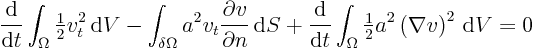 $\frac{\mathrm{d}}{\mathrm{d}t}\int_{\Omega}\frac{1}{2}v_t^2\,\mathrm{d}V-\int_{\delta\Omega}a^2v_t\frac{\partial v}{\partial n}\,\mathrm{d}S+\frac{\mathrm{d}}{\mathrm{d}t}\int_{\Omega}\frac{1}{2}a^2\left(\nabla v\right)^2\,\mathrm{d}V=0$